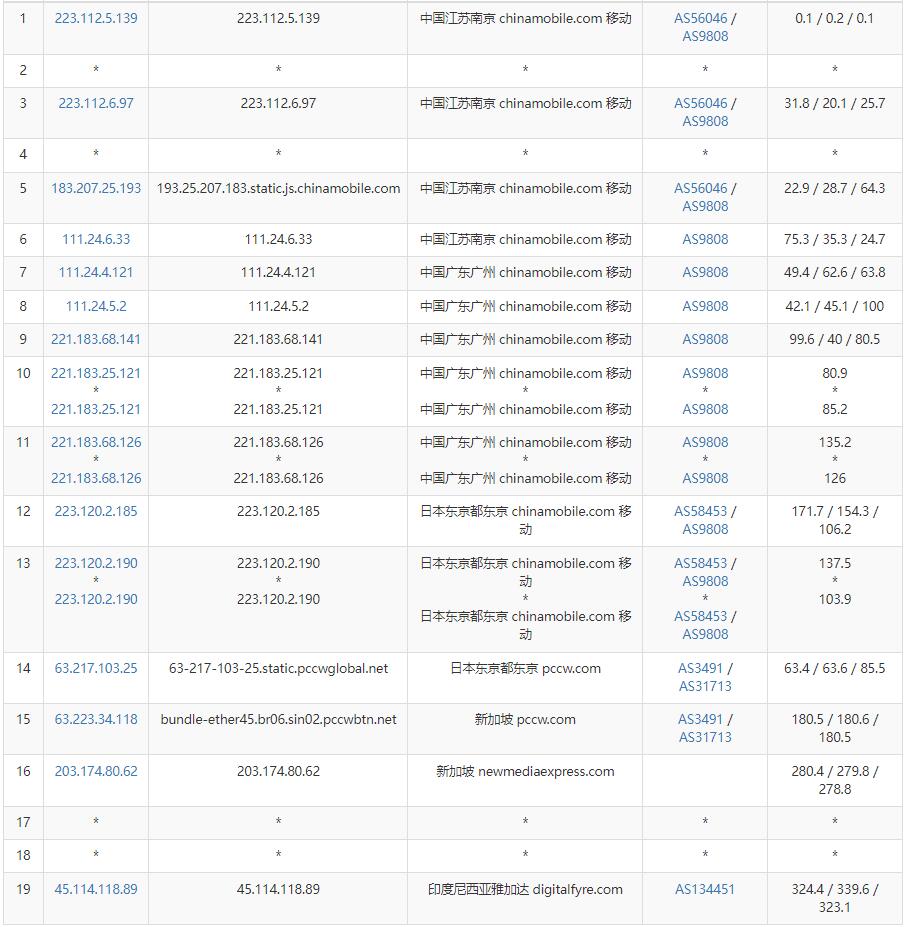 | 1 | 223.112.5.139 | 223.112.5.139 | 中国江苏南京 chinamobile.com 移动 | AS56046 / AS9808 | 0.1 / 0.2 / 0.1 |
|---|---|---|---|---|---|
| 2 | * | * | * | * | * |
| 3 | 223.112.6.97 | 223.112.6.97 | 中国江苏南京 chinamobile.com 移动 | AS56046 / AS9808 | 31.8 / 20.1 / 25.7 |
| 4 | * | * | * | * | * |
| 5 | 183.207.25.193 | 193.25.207.183.static.js.chinamobile.com | 中国江苏南京 chinamobile.com 移动 | AS56046 / AS9808 | 22.9 / 28.7 / 64.3 |
| 6 | 111.24.6.33 | 111.24.6.33 | 中国江苏南京 chinamobile.com 移动 | AS9808 | 75.3 / 35.3 / 24.7 |
| 7 | 111.24.4.121 | 111.24.4.121 | 中国广东广州 chinamobile.com 移动 | AS9808 | 49.4 / 62.6 / 63.8 |
| 8 | 111.24.5.2 | 111.24.5.2 | 中国广东广州 chinamobile.com 移动 | AS9808 | 42.1 / 45.1 / 100 |
| 9 | 221.183.68.141 | 221.183.68.141 | 中国广东广州 chinamobile.com 移动 | AS9808 | 99.6 / 40 / 80.5 |
| 10 | 221.183.25.121 * 221.183.25.121 | 221.183.25.121 * 221.183.25.121 | 中国广东广州 chinamobile.com 移动 * 中国广东广州 chinamobile.com 移动 | AS9808 * AS9808 | 80.9 * 85.2 |
| 11 | 221.183.68.126 * 221.183.68.126 | 221.183.68.126 * 221.183.68.126 | 中国广东广州 chinamobile.com 移动 * 中国广东广州 chinamobile.com 移动 | AS9808 * AS9808 | 135.2 * 126 |
| 12 | 223.120.2.185 | 223.120.2.185 | 日本东京都东京 chinamobile.com 移动 | AS58453 / AS9808 | 171.7 / 154.3 / 106.2 |
| 13 | 223.120.2.190 * 223.120.2.190 | 223.120.2.190 * 223.120.2.190 | 日本东京都东京 chinamobile.com 移动 * 日本东京都东京 chinamobile.com 移动 | AS58453 / AS9808 * AS58453 / AS9808 | 137.5 * 103.9 |
| 14 | 63.217.103.25 | 63-217-103-25.static.pccwglobal.net | 日本东京都东京 pccw.com | AS3491 / AS31713 | 63.4 / 63.6 / 85.5 |
| 15 | 63.223.34.118 | bundle-ether45.br06.sin02.pccwbtn.net | 新加坡 pccw.com | AS3491 / AS31713 | 180.5 / 180.6 / 180.5 |
| 16 | 203.174.80.62 | 203.174.80.62 | 新加坡 newmediaexpress.com | | 280.4 / 279.8 / 278.8 |
| 17 | * | * | * | * | * |
| 18 | * | * | * | * | * |
| 19 | 45.114.118.89 | 45.114.118.89 | 印度尼西亚雅加达 digitalfyre.com | AS134451 | 324.4 / 339.6 / 323.1 |